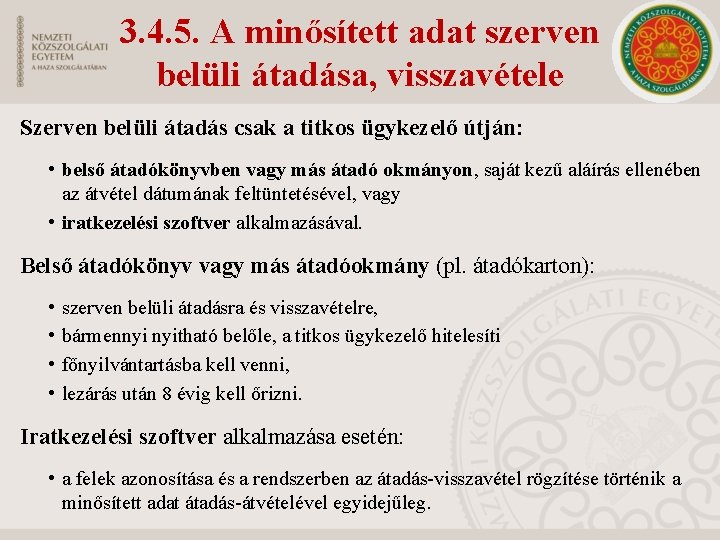 NEMZETI KÖZSZOLGÁLATI EGYETEM
A HAZA SZOLGÁLATÁBAN

3.4.5. A minősített adat szerven belüli átadása, visszavétele

NEMZETI KÖZSZOLGÁLATI EGYETEM
A HAZA SZOLGÁLATÁBAN

Szerven belüli átadás csak a titkos ügykezelő útján:

• belső átadókönyvben vagy más átadó okmányon, saját kezű aláírás ellenében az átvétel dátumának feltüntetésével, vagy
• iratkezelési szoftver alkalmazásával.

Belső átadókönyv vagy más átadóokmány (pl. átadókarton):

• szerven belüli átadásra és visszavételre,
• bármennyi nyitható belőle, a titkos ügykezelő hitelesíti
• főnyilvántartásba kell venni,
• lezárás után 8 évig kell őrizni.

Iratkezelési szoftver alkalmazása esetén:

• a felek azonosítása és a rendszerben az átadás-visszavétel rögzítése történik a minősített adat átadás-átvételével egyidejűleg.

NEMZETI KÖZSZOLGÁLATI EGYETEM